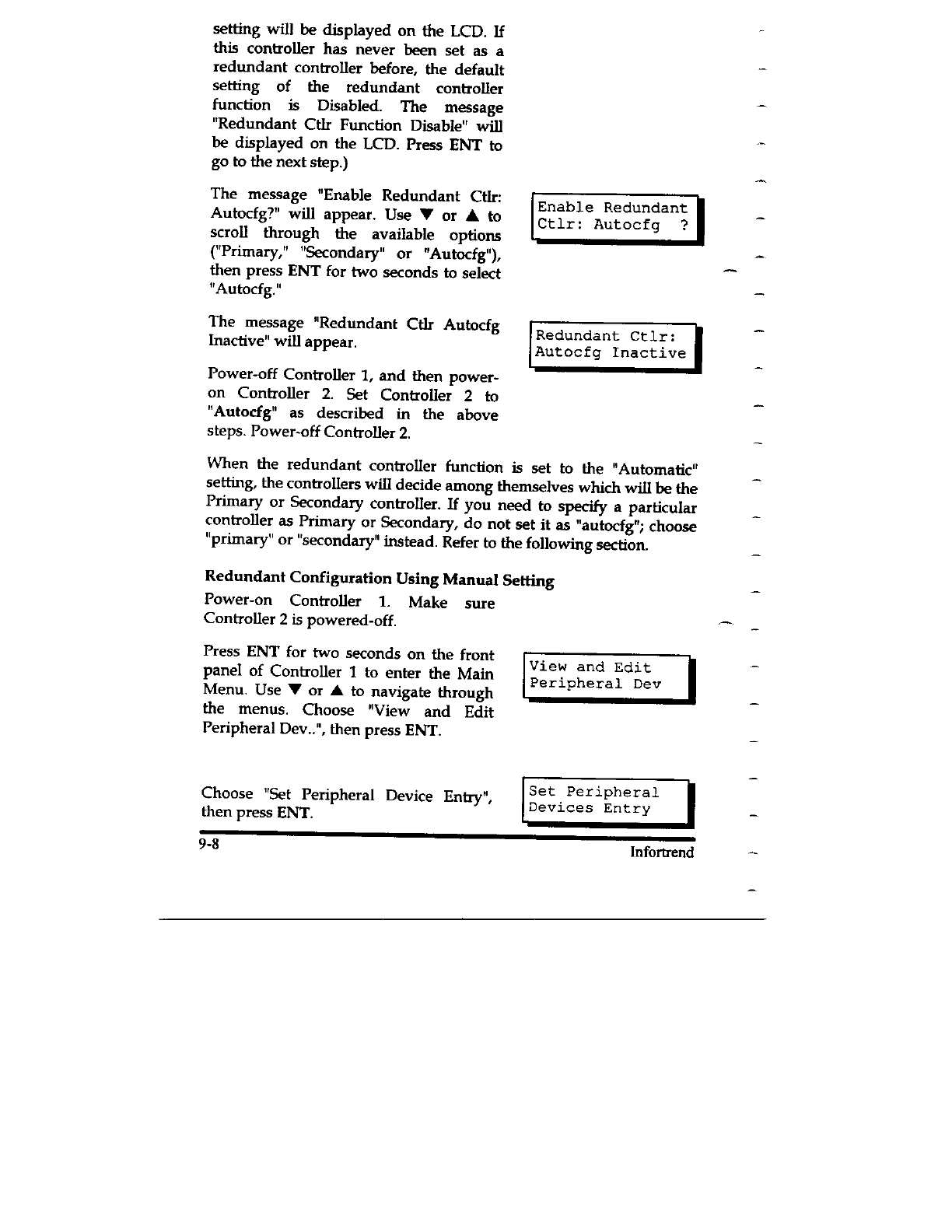 setting will be displayed on the LCD. If this controller has never been set as a redundant controller before, the default setting of the redundant controller function is Disabled. The message "Redundant Ctlr Function Disable" will be displayed on the LCD. Press ENT to go to the next step.)

The message "Enable Redundant Ctlr: Autocfg?" will appear. Use ▼ or ▲ to scroll through the available options ("Primary," "Secondary" or "Autocfg"), then press ENT for two seconds to select "Autocfg."

Enable Redundant
Ctlr: Autocfg ?

The message "Redundant Ctlr Autocfg Inactive" will appear.

Redundant Ctlr:
Autocfg Inactive

Power-off Controller 1, and then power-on Controller 2. Set Controller 2 to "Autocfg" as described in the above steps. Power-off Controller 2.

When the redundant controller function is set to the "Automatic" setting, the controllers will decide among themselves which will be the Primary or Secondary controller. If you need to specify a particular controller as Primary or Secondary, do not set it as "autocfg"; choose "primary" or "secondary" instead. Refer to the following section.

Redundant Configuration Using Manual Setting

Power-on Controller 1. Make sure Controller 2 is powered-off.

Press ENT for two seconds on the front panel of Controller 1 to enter the Main Menu. Use ▼ or ▲ to navigate through the menus. Choose "View and Edit Peripheral Dev..", then press ENT.

View and Edit
Peripheral Dev

Choose "Set Peripheral Device Entry", then press ENT.

Set Peripheral
Devices Entry

9-8

Infortrend